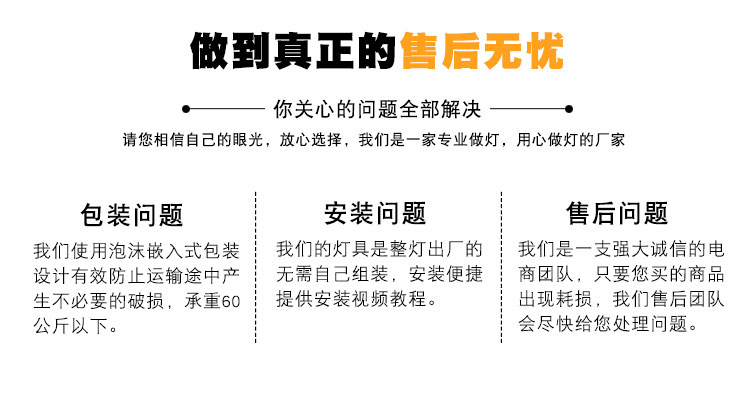 做到真正的售后无忧

你关心的问题全部解决

请您相信自己的眼光，放心选择，我们是一家专业做灯，用心做灯的厂家

包装问题

我们使用泡沫嵌入式包装设计有效防止运输途中产生不必要的破损，承重60公斤以下。

安装问题

我们的灯具是整灯出厂的无需自己组装，安装便捷提供安装视频教程。

售后问题

我们是一支强大诚信的电商团队，只要您买的商品出现耗损，我们售后团队会尽快给您处理问题。